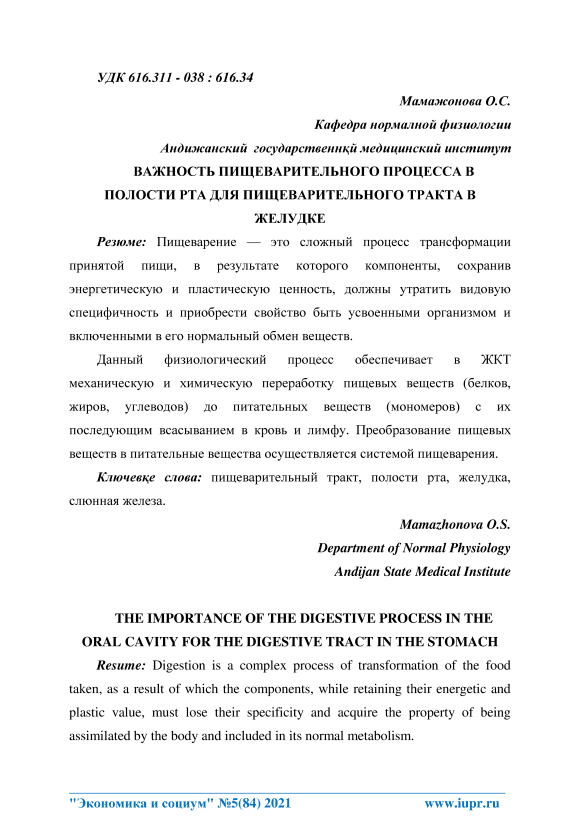 УДК 616.311 - 038 : 616.34

Мамажонова О.С.

Кафедра нормалной физиологии

Андижанский государственнқй медицинский институт

ВАЖНОСТЬ ПИЩЕВАРИТЕЛЬНОГО ПРОЦЕССА В ПОЛОСТИ РТА ДЛЯ ПИЩЕВАРИТЕЛЬНОГО ТРАКТА В ЖЕЛУДКЕ

Резюме: Пищеварение — это сложный процесс трансформации принятой пищи, в результате которого компоненты, сохранив энергетическую и пластическую ценность, должны утратить видовую специфичность и приобрести свойство быть усвоенными организмом и включенными в его нормальный обмен веществ.

Данный физиологический процесс обеспечивает в ЖКТ механическую и химическую переработку пищевых веществ (белков, жиров, углеводов) до питательных веществ (мономеров) с их последующим всасыванием в кровь и лимфу. Преобразование пищевых веществ в питательные вещества осуществляется системой пищеварения.

Ключевқе слова: пищеварительный тракт, полости рта, желудка, слюнная железа.

Mamazhonova O.S.

Department of Normal Physiology

Andijan State Medical Institute

THE IMPORTANCE OF THE DIGESTIVE PROCESS IN THE ORAL CAVITY FOR THE DIGESTIVE TRACT IN THE STOMACH

Resume: Digestion is a complex process of transformation of the food taken, as a result of which the components, while retaining their energetic and plastic value, must lose their specificity and acquire the property of being assimilated by the body and included in its normal metabolism.

"Экономика и социум" №5(84) 2021 www.iupr.ru